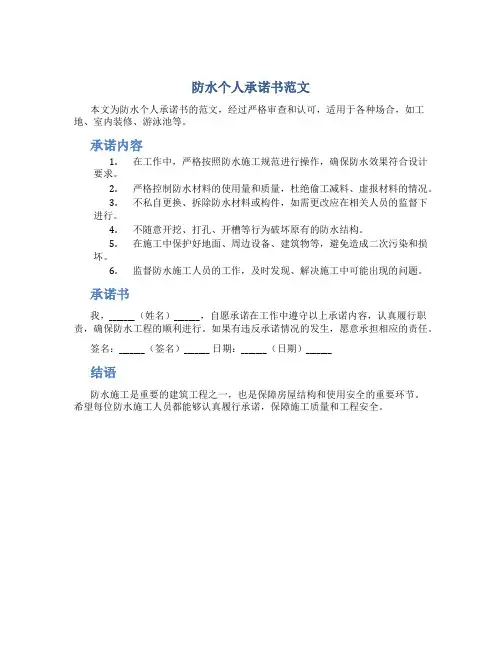 防水个人承诺书范文

本文为防水个人承诺书的范文，经过严格审查和认可，适用于各种场合，如工地、室内装修、游泳池等。

承诺内容

1. 在工作中，严格按照防水施工规范进行操作，确保防水效果符合设计要求。
2. 严格控制防水材料的使用量和质量，杜绝偷工减料、虚报材料的情况。
3. 不私自更换、拆除防水材料或构件，如需更改应在相关人员的监督下进行。
4. 不随意开挖、打孔、开槽等行为破坏原有的防水结构。
5. 在施工中保护好地面、周边设备、建筑物等，避免造成二次污染和损坏。
6. 监督防水施工人员的工作，及时发现、解决施工中可能出现的问题。

承诺书

我，_____（姓名）_____，自愿承诺在工作中遵守以上承诺内容，认真履行职责，确保防水工程的顺利进行。如果有违反承诺情况的发生，愿意承担相应的责任。

签名：_____（签名）_____ 日期：_____（日期）_____

结语

防水施工是重要的建筑工程之一，也是保障房屋结构和使用安全的重要环节。希望每位防水施工人员都能够认真履行承诺，保障施工质量和工程安全。